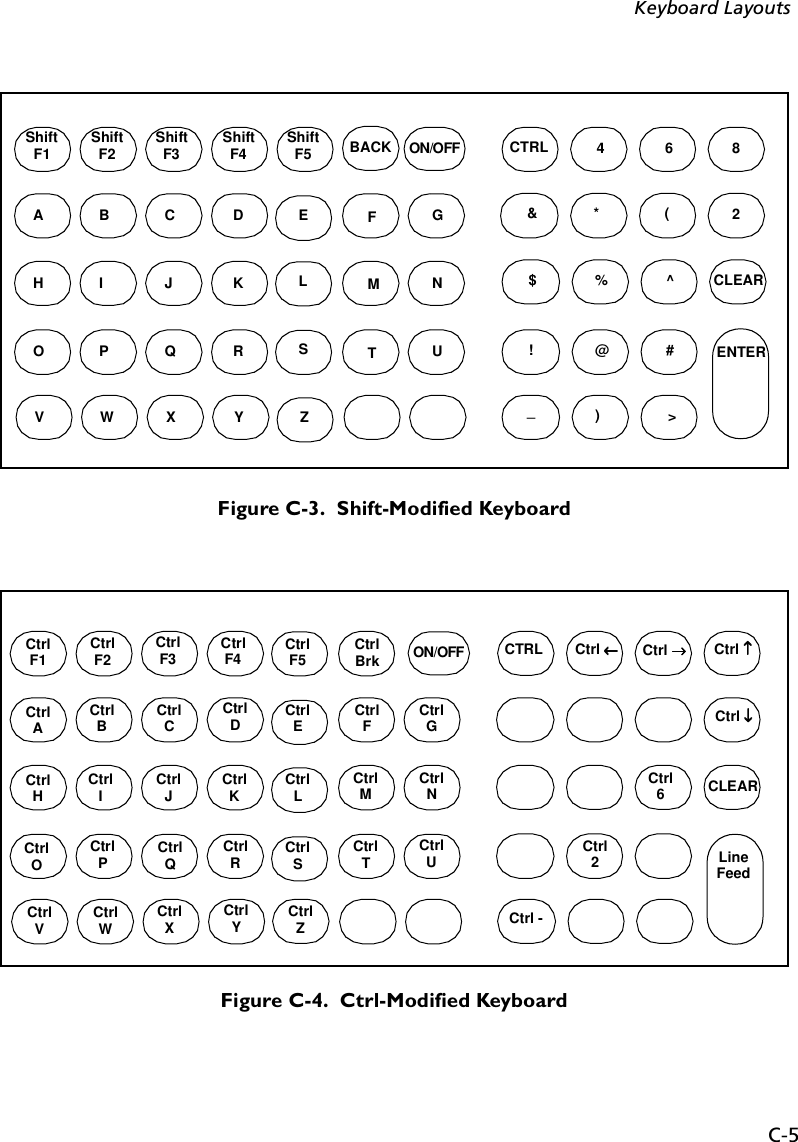 Keyboard Layouts

Shift F1
Shift F2
Shift F3
Shift F4
Shift F5
BACK
ON/OFF
CTRL
4
6
8
A
B
C
D
E
F
G
&
*
(
2
H
I
J
K
L
M
N
$
%
^
CLEAR
O
P
Q
R
S
T
U
!
@
#
ENTER
V
W
X
Y
Z
_
)
>

Figure C-3. Shift-Modified Keyboard

Ctrl F1
Ctrl F2
Ctrl F3
Ctrl F4
Ctrl F5
Ctrl Brk
ON/OFF
CTRL
Ctrl ←
Ctrl →
Ctrl ↑
Ctrl A
Ctrl B
Ctrl C
Ctrl D
Ctrl E
Ctrl F
Ctrl G
Ctrl ↓
Ctrl H
Ctrl I
Ctrl J
Ctrl K
Ctrl L
Ctrl M
Ctrl N
Ctrl 6
CLEAR
Ctrl O
Ctrl P
Ctrl Q
Ctrl R
Ctrl S
Ctrl T
Ctrl U
Ctrl 2
Line Feed
Ctrl V
Ctrl W
Ctrl X
Ctrl Y
Ctrl Z
Ctrl -

Figure C-4. Ctrl-Modified Keyboard

C-5